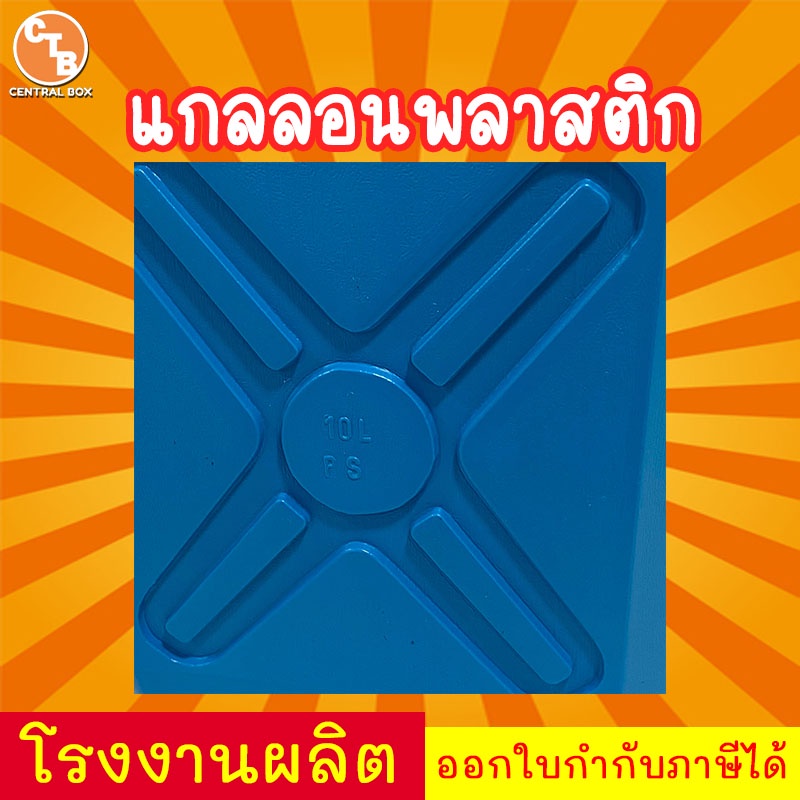 CTB
CENTRAL BOX

แกลลอนพลาสติก

10L
PS

โรงงานผลิต

ออกใบกำกับภาษีได้